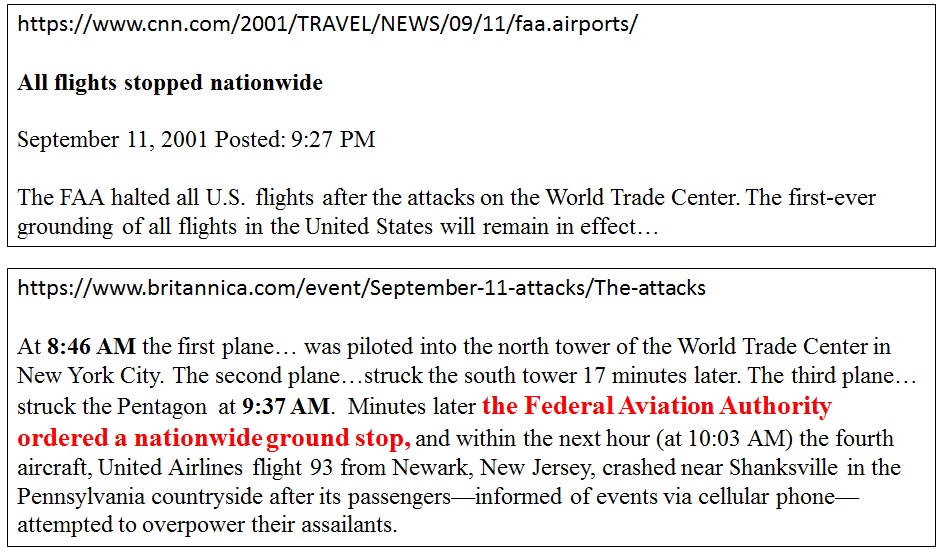 https://www.cnn.com/2001/TRAVEL/NEWS/09/11/faa.airports/

All flights stopped nationwide

September 11, 2001 Posted: 9:27 PM

The FAA halted all U.S. flights after the attacks on the World Trade Center. The first-ever grounding of all flights in the United States will remain in effect…

https://www.britannica.com/event/September-11-attacks/The-attacks

At 8:46 AM the first plane… was piloted into the north tower of the World Trade Center in New York City. The second plane…struck the south tower 17 minutes later. The third plane… struck the Pentagon at 9:37 AM. Minutes later the Federal Aviation Authority ordered a nationwide ground stop, and within the next hour (at 10:03 AM) the fourth aircraft, United Airlines flight 93 from Newark, New Jersey, crashed near Shanksville in the Pennsylvania countryside after its passengers—informed of events via cellular phone—attempted to overpower their assailants.